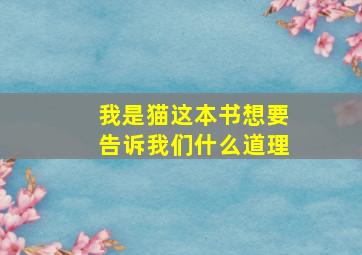 我是猫这本书想要告诉我们什么道理